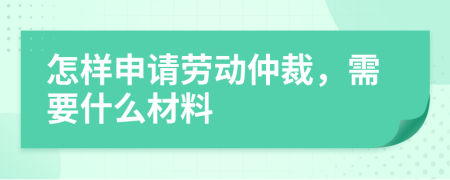 怎样申请劳动仲裁，需要什么材料